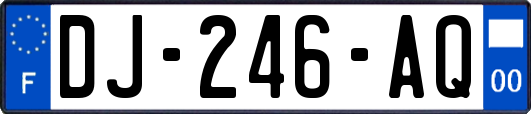 F
DJ-246-AQ
00